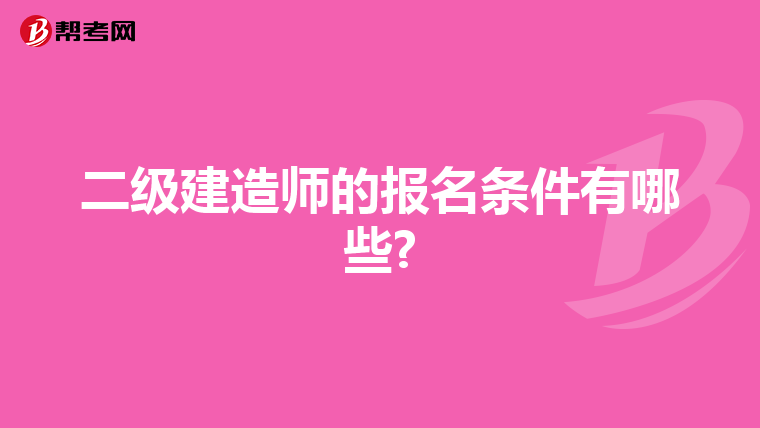 帮考网

二级建造师的报名条件有哪些?